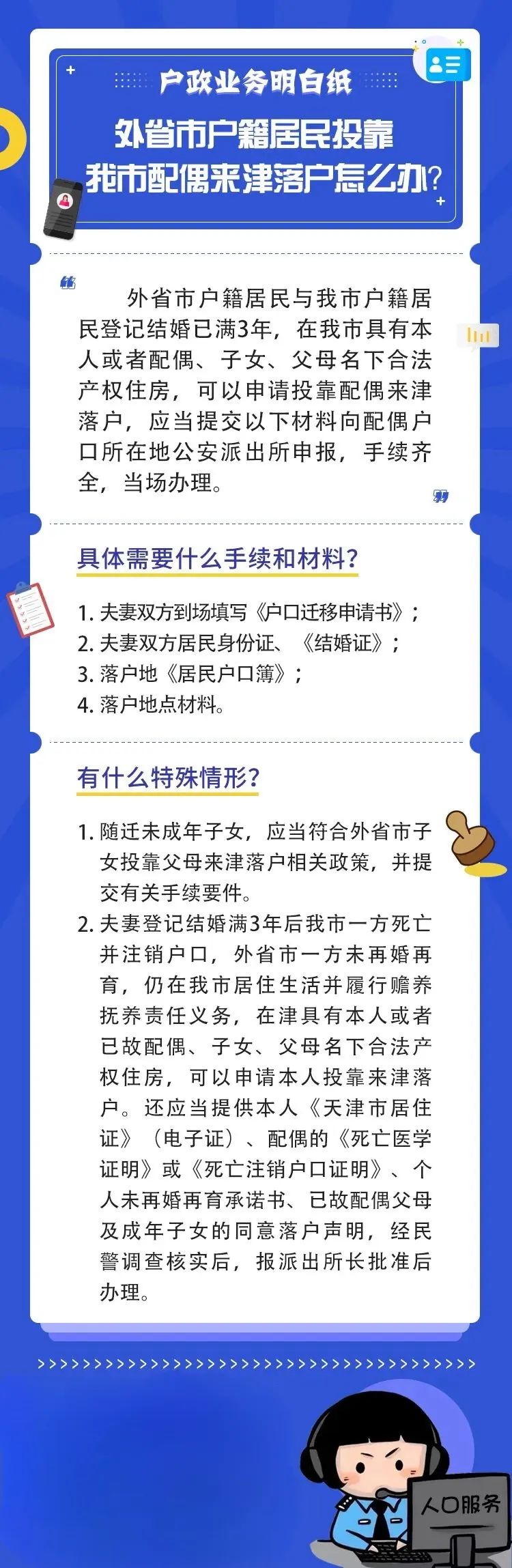 户政业务明白纸

外省市户籍居民投靠我市配偶来津落户怎么办？

外省市户籍居民与我市户籍居民登记结婚已满3年，在我市具有本人或者配偶、子女、父母名下合法产权住房，可以申请投靠配偶来津落户，应当提交以下材料向配偶户口所在地公安派出所申报，手续齐全，当场办理。

具体需要什么手续和材料？

1. 夫妻双方到场填写《户口迁移申请书》；
2. 夫妻双方居民身份证、《结婚证》；
3. 落户地《居民户口簿》；
4. 落户地点材料。

有什么特殊情形？

1. 随迁未成年子女，应当符合外省市子女投靠父母来津落户相关政策，并提交有关手续要件。
2. 夫妻登记结婚满3年后我市一方死亡并注销户口，外省市一方未再婚再育，仍在我市居住生活并履行赡养抚养责任义务，在津具有本人或者已故配偶、子女、父母名下合法产权住房，可以申请本人投靠来津落户。还应当提供本人《天津市居住证》（电子证）、配偶的《死亡医学证明》或《死亡注销户口证明》、个人未再婚再育承诺书、已故配偶父母及成年子女的同意落户声明，经民警调查核实后，报派出所长批准后办理。

人口服务